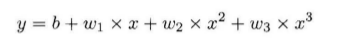 $y = b + w_1 \times x + w_2 \times x^2 + w_3 \times x^3$